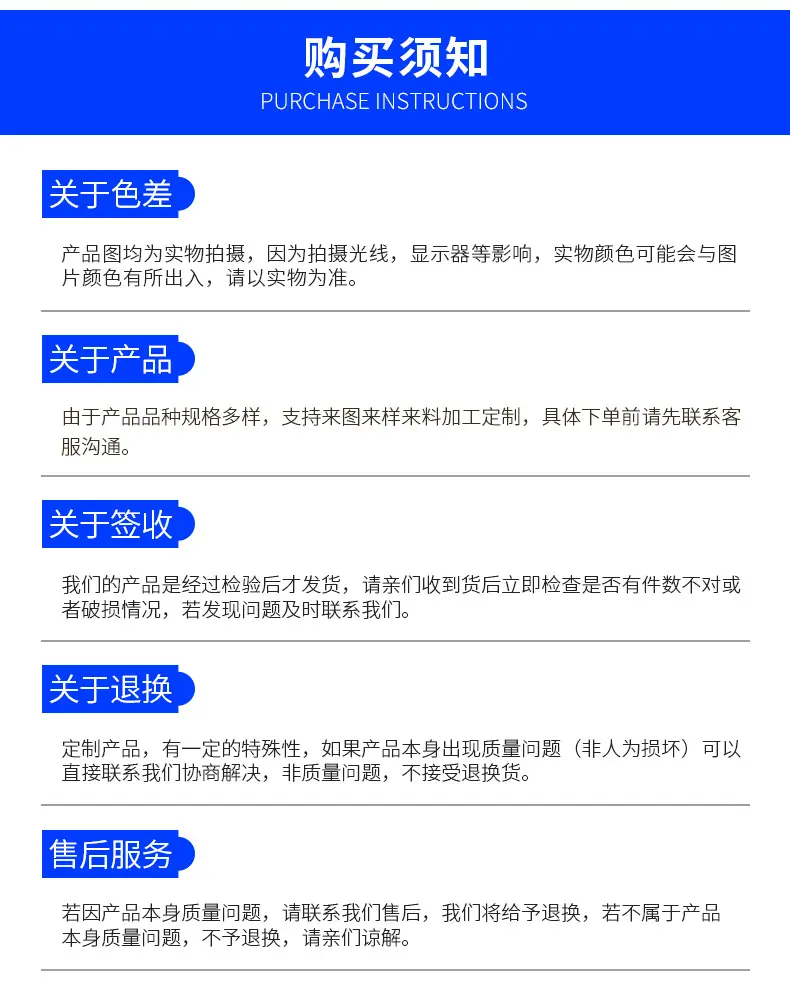 购买须知
PURCHASE INSTRUCTIONS

关于色差

产品图均为实物拍摄，因为拍摄光线，显示器等影响，实物颜色可能会与图片颜色有所出入，请以实物为准。

关于产品

由于产品品种规格多样，支持来图来样来料加工定制，具体下单前请先联系客服沟通。

关于签收

我们的产品是经过检验后才发货，请亲们收到货后立即检查是否有件数不对或者破损情况，若发现问题及时联系我们。

关于退换

定制产品，有一定的特殊性，如果产品本身出现质量问题（非人为损坏）可以直接联系我们协商解决，非质量问题，不接受退换货。

售后服务

若因产品本身质量问题，请联系我们售后，我们将给予退换，若不属于产品本身质量问题，不予退换，请亲们谅解。